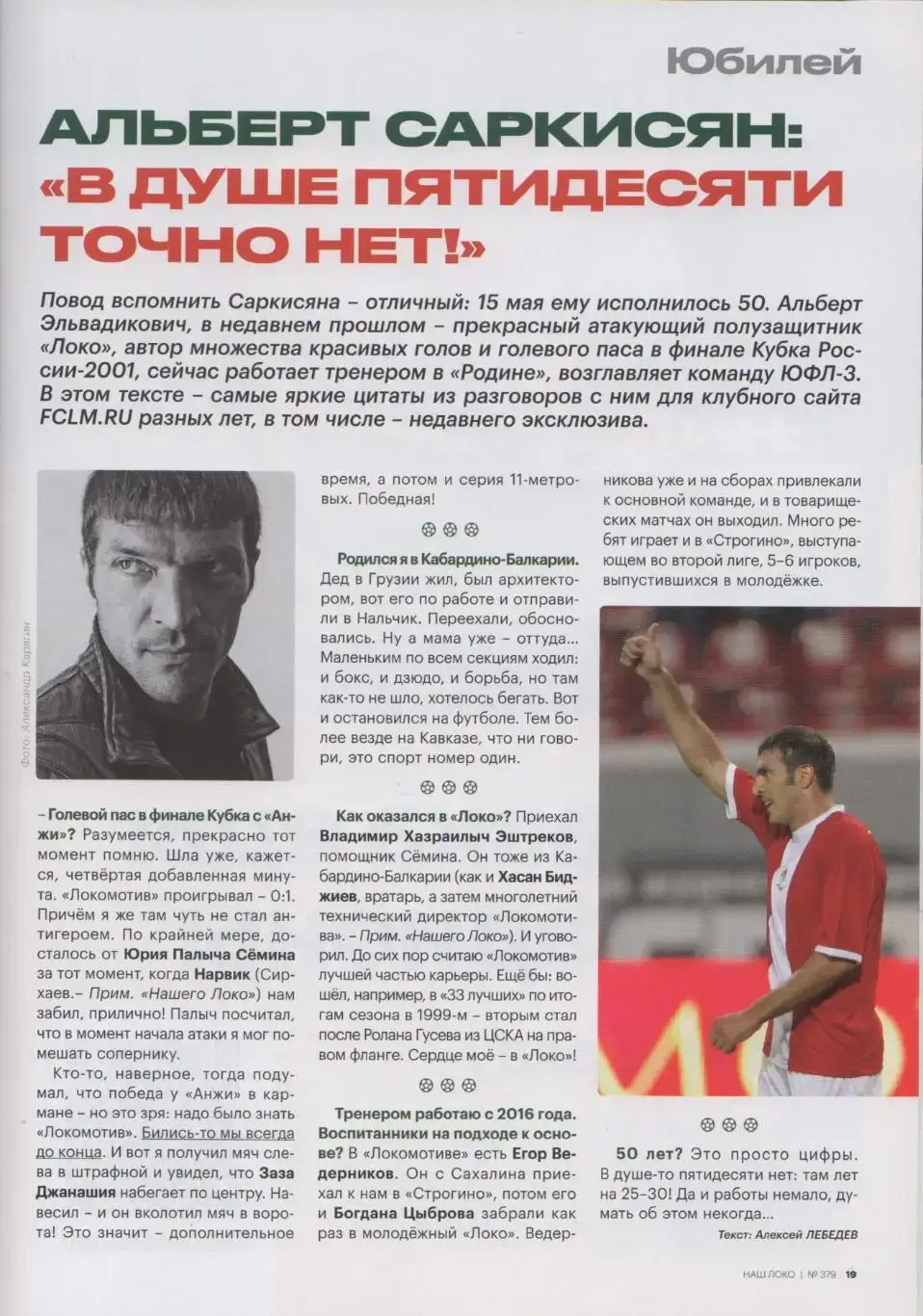 Юбилей

АЛЬБЕРТ САРКИСЯН: «В ДУШЕ ПЯТИДЕСЯТИ ТОЧНО НЕТ!»

Повод вспомнить Саркисяна – отличный: 15 мая ему исполнилось 50. Альберт Эльвадикович, в недавнем прошлом – прекрасный атакующий полузащитник «Локо», автор множества красивых голов и голевого паса в финале Кубка России-2001, сейчас работает тренером в «Родине», возглавляет команду ЮФЛ-3. В этом тексте – самые яркие цитаты из разговоров с ним для клубного сайта FCLM.RU разных лет, в том числе – недавнего эксклюзива.

Фото: Александр Карягин

– Голевой пас в финале Кубка с «Анжи»? Разумеется, прекрасно тот момент помню. Шла уже, кажется, четвёртая добавленная минута. «Локомотив» проигрывал – 0:1. Причём я же там чуть не стал антигероем. По крайней мере, досталось от Юрия Палыча Сёмина за тот момент, когда Нарвик (Сирхаев.– Прим. «Нашего Локо») нам забил, прилично! Палыч посчитал, что в момент начала атаки я мог помешать сопернику.

Кто-то, наверное, тогда подумал, что победа у «Анжи» в кармане – но это зря: надо было знать «Локомотив». Бились-то мы всегда до конца. И вот я получил мяч слева в штрафной и увидел, что Заза Джанашия набегает по центру. Навесил – и он вколотил мяч в ворота! Это значит – дополнительное время, а потом и серия 11-метровых. Победная!

Родился я в Кабардино-Балкарии. Дед в Грузии жил, был архитектором, вот его по работе и отправили в Нальчик. Переехали, обосновались. Ну а мама уже – оттуда... Маленьким по всем секциям ходил: и бокс, и дзюдо, и борьба, но там как-то не шло, хотелось бегать. Вот и остановился на футболе. Тем более везде на Кавказе, что ни говори, это спорт номер один.

Как оказался в «Локо»? Приехал Владимир Хазраилыч Эштреков, помощник Сёмина. Он тоже из Кабардино-Балкарии (как и Хасан Биджиев, вратарь, а затем многолетний технический директор «Локомотива». – Прим. «Нашего Локо»). И уговорил. До сих пор считаю «Локомотив» лучшей частью карьеры. Ещё бы: вошёл, например, в «33 лучших» по итогам сезона в 1999-м – вторым стал после Ролана Гусева из ЦСКА на правом фланге. Сердце моё – в «Локо»!

Тренером работаю с 2016 года. Воспитанники на подходе к основе? В «Локомотиве» есть Егор Ведерников. Он с Сахалина приехал к нам в «Строгино», потом его и Богдана Цыброва забрали как раз в молодёжный «Локо». Ведерникова уже и на сборах привлекали к основной команде, и в товарищеских матчах он выходил. Много ребят играет и в «Строгино», выступающем во второй лиге, 5–6 игроков, выпустившихся в молодёжке.

50 лет? Это просто цифры. В душе-то пятидесяти нет: там лет на 25–30! Да и работы немало, думать об этом некогда...

Текст: Алексей ЛЕБЕДЕВ

НАШ ЛОКО | № 379 19